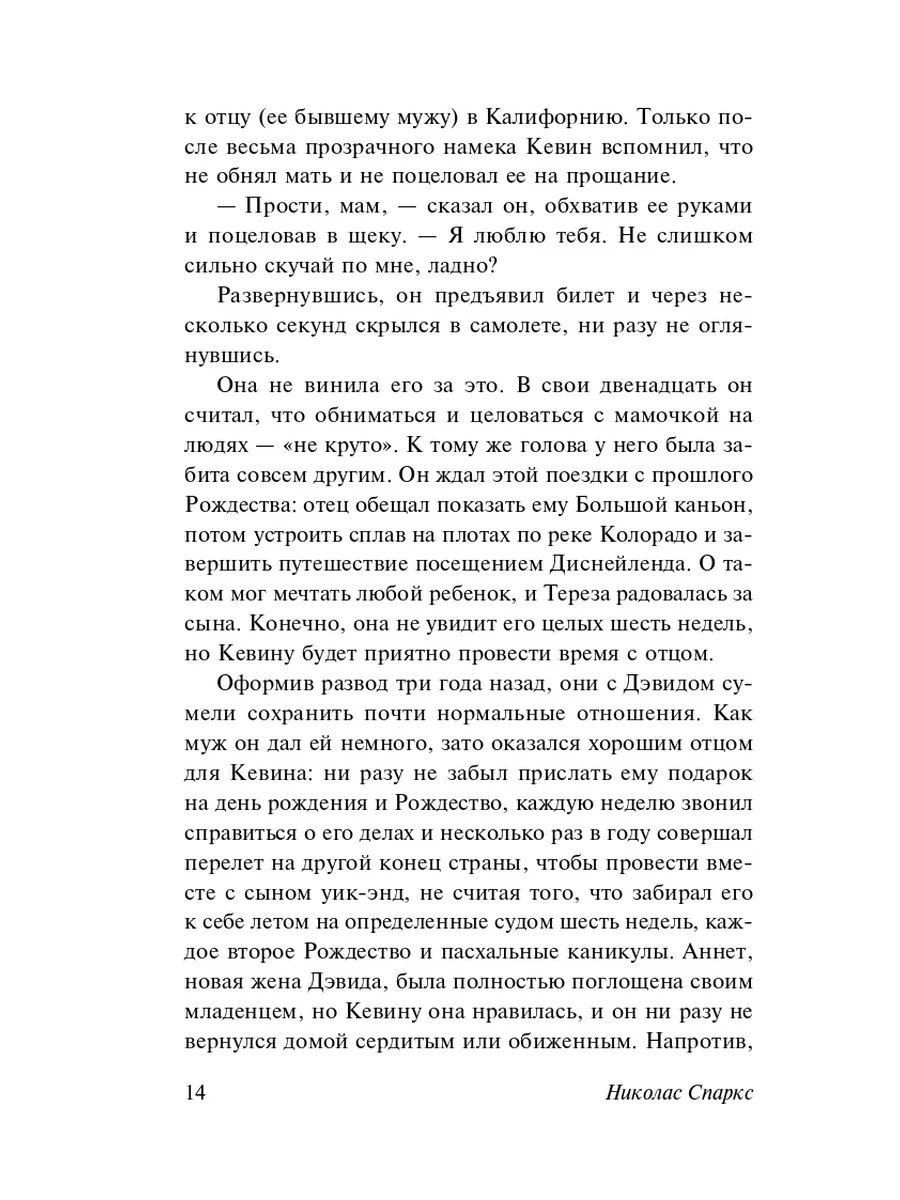 к отцу (ее бывшему мужу) в Калифорнию. Только после весьма прозрачного намека Кевин вспомнил, что не обнял мать и не поцеловал ее на прощание.

— Прости, мам, — сказал он, обхватив ее руками и поцеловав в щеку. — Я люблю тебя. Не слишком сильно скучай по мне, ладно?

Развернувшись, он предъявил билет и через несколько секунд скрылся в самолете, ни разу не оглянувшись.

Она не винила его за это. В свои двенадцать он считал, что обниматься и целоваться с мамочкой на людях — «не круто». К тому же голова у него была забита совсем другим. Он ждал этой поездки с прошлого Рождества: отец обещал показать ему Большой каньон, потом устроить сплав на плотах по реке Колорадо и завершить путешествие посещением Диснейленда. О таком мог мечтать любой ребенок, и Тереза радовалась за сына. Конечно, она не увидит его целых шесть недель, но Кевину будет приятно провести время с отцом.

Оформив развод три года назад, они с Дэвидом сумели сохранить почти нормальные отношения. Как муж он дал ей немного, зато оказался хорошим отцом для Кевина: ни разу не забыл прислать ему подарок на день рождения и Рождество, каждую неделю звонил справиться о его делах и несколько раз в году совершал перелет на другой конец страны, чтобы провести вместе с сыном уик-энд, не считая того, что забирал его к себе летом на определенные судом шесть недель, каждое второе Рождество и пасхальные каникулы. Аннет, новая жена Дэвида, была полностью поглощена своим младенцем, но Кевину она нравилась, и он ни разу не вернулся домой сердитым или обиженным. Напротив,

14 Николас Спаркс